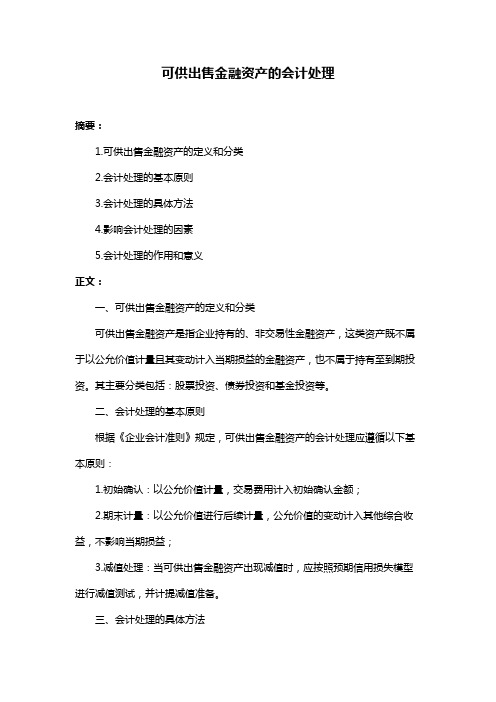 可供出售金融资产的会计处理

摘要：

1.可供出售金融资产的定义和分类

2.会计处理的基本原则

3.会计处理的具体方法

4.影响会计处理的因素

5.会计处理的作用和意义

正文：

一、可供出售金融资产的定义和分类

可供出售金融资产是指企业持有的、非交易性金融资产，这类资产既不属于以公允价值计量且其变动计入当期损益的金融资产，也不属于持有至到期投资。其主要分类包括：股票投资、债券投资和基金投资等。

二、会计处理的基本原则

根据《企业会计准则》规定，可供出售金融资产的会计处理应遵循以下基本原则：

1.初始确认：以公允价值计量，交易费用计入初始确认金额；

2.期末计量：以公允价值进行后续计量，公允价值的变动计入其他综合收益，不影响当期损益；

3.减值处理：当可供出售金融资产出现减值时，应按照预期信用损失模型进行减值测试，并计提减值准备。

三、会计处理的具体方法